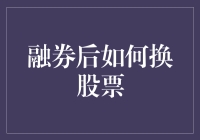 融券后如何换股票